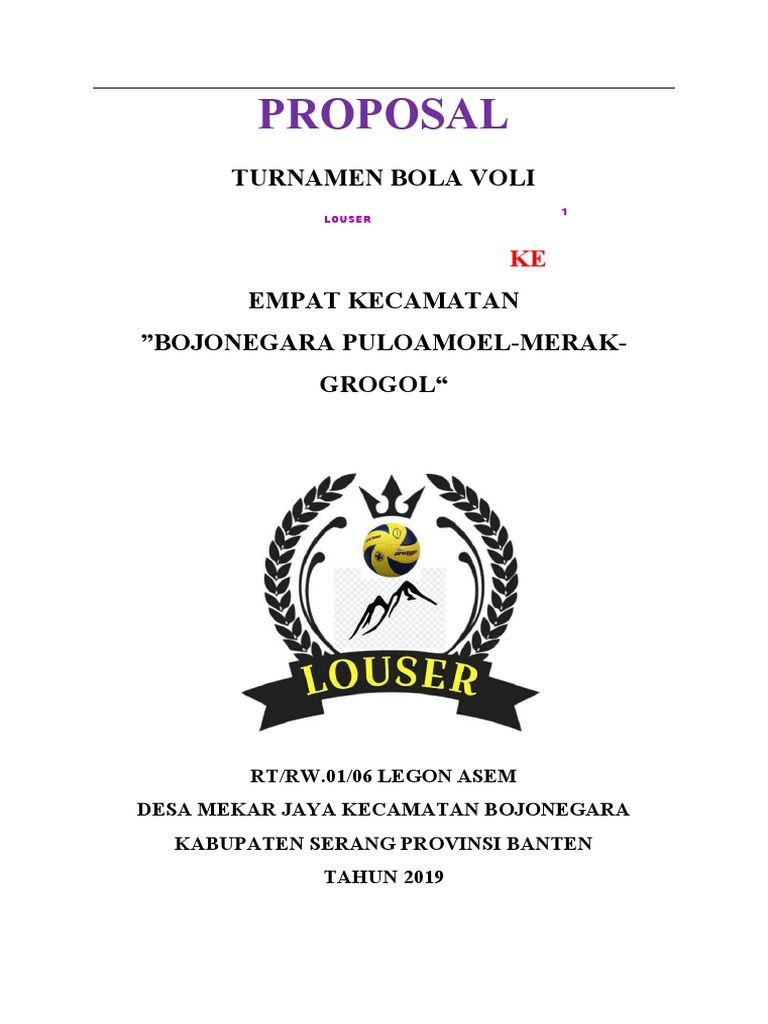 PROPOSAL

TURNAMEN BOLA VOLI

LOUSER 1

KE

EMPAT KECAMATAN

”BOJONEGARA PULOAMOEL-MERAK-GROGOL“

LOUSER

RT/RW.01/06 LEGON ASEM
DESA MEKAR JAYA KECAMATAN BOJONEGARA
KABUPATEN SERANG PROVINSI BANTEN
TAHUN 2019